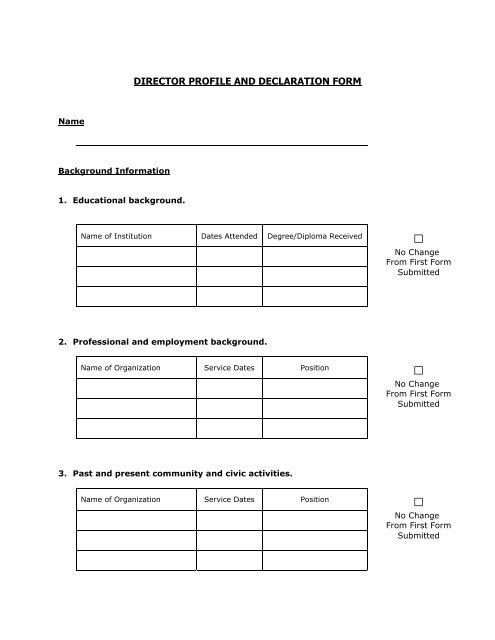 DIRECTOR PROFILE AND DECLARATION FORM

Name

Background Information

1. Educational background.

| Name of Institution | Dates Attended | Degree/Diploma Received |
|---|---|---|
| | | |
| | | |
| | | |

No Change From First Form Submitted

2. Professional and employment background.

| Name of Organization | Service Dates | Position |
|---|---|---|
| | | |
| | | |
| | | |

No Change From First Form Submitted

3. Past and present community and civic activities.

| Name of Organization | Service Dates | Position |
|---|---|---|
| | | |
| | | |
| | | |

No Change From First Form Submitted